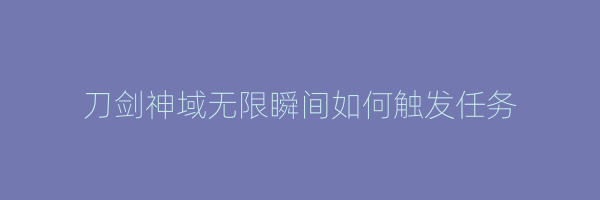 刀剑神域无限瞬间如何触发任务